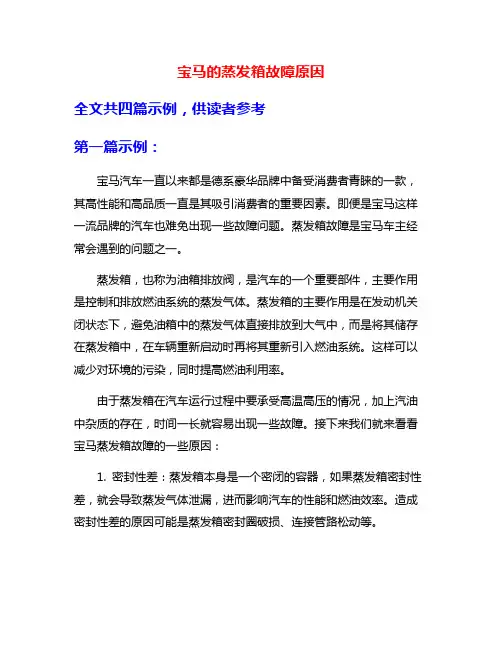 宝马的蒸发箱故障原因

全文共四篇示例，供读者参考

第一篇示例：

宝马汽车一直以来都是德系豪华品牌中备受消费者青睐的一款，其高性能和高品质一直是其吸引消费者的重要因素。即便是宝马这样一流品牌的汽车也难免出现一些故障问题。蒸发箱故障是宝马车主经常会遇到的问题之一。

蒸发箱，也称为油箱排放阀，是汽车的一个重要部件，主要作用是控制和排放燃油系统的蒸发气体。蒸发箱的主要作用是在发动机关闭状态下，避免油箱中的蒸发气体直接排放到大气中，而是将其储存在蒸发箱中，在车辆重新启动时再将其重新引入燃油系统。这样可以减少对环境的污染，同时提高燃油利用率。

由于蒸发箱在汽车运行过程中要承受高温高压的情况，加上汽油中杂质的存在，时间一长就容易出现一些故障。接下来我们就来看看宝马蒸发箱故障的一些原因：

1. 密封性差：蒸发箱本身是一个密闭的容器，如果蒸发箱密封性差，就会导致蒸发气体泄漏，进而影响汽车的性能和燃油效率。造成密封性差的原因可能是蒸发箱密封圈破损、连接管路松动等。